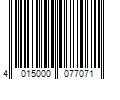 4 015000 077071